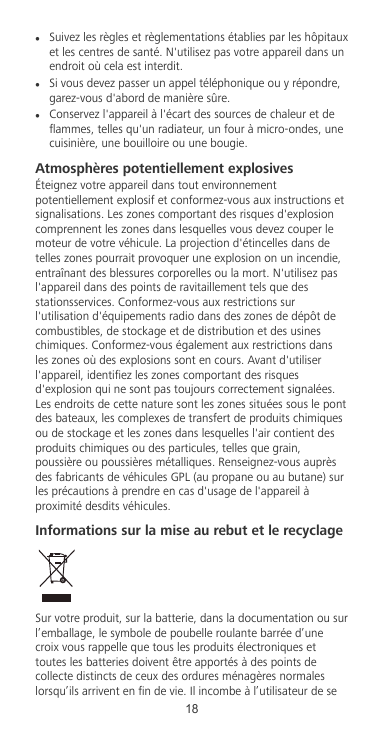 • Suivez les règles et règlementations établies par les hôpitaux et les centres de santé. N'utilisez pas votre appareil dans un endroit où cela est interdit.
• Si vous devez passer un appel téléphonique ou y répondre, garez-vous d'abord de manière sûre.
• Conservez l'appareil à l'écart des sources de chaleur et de flammes, telles qu'un radiateur, un four à micro-ondes, une cuisinière, une bouilloire ou une bougie.

Atmosphères potentiellement explosives

Éteignez votre appareil dans tout environnement potentiellement explosif et conformez-vous aux instructions et signalisations. Les zones comportant des risques d'explosion comprennent les zones dans lesquelles vous devez couper le moteur de votre véhicule. La projection d'étincelles dans de telles zones pourrait provoquer une explosion on un incendie, entraînant des blessures corporelles ou la mort. N'utilisez pas l'appareil dans des points de ravitaillement tels que des stationsservices. Conformez-vous aux restrictions sur l'utilisation d'équipements radio dans des zones de dépôt de combustibles, de stockage et de distribution et des usines chimiques. Conformez-vous également aux restrictions dans les zones où des explosions sont en cours. Avant d'utiliser l'appareil, identifiez les zones comportant des risques d'explosion qui ne sont pas toujours correctement signalées. Les endroits de cette nature sont les zones situées sous le pont des bateaux, les complexes de transfert de produits chimiques ou de stockage et les zones dans lesquelles l'air contient des produits chimiques ou des particules, telles que grain, poussière ou poussières métalliques. Renseignez-vous auprès des fabricants de véhicules GPL (au propane ou au butane) sur les précautions à prendre en cas d'usage de l'appareil à proximité desdits véhicules.

Informations sur la mise au rebut et le recyclage

Sur votre produit, sur la batterie, dans la documentation ou sur l'emballage, le symbole de poubelle roulante barrée d'une croix vous rappelle que tous les produits électroniques et toutes les batteries doivent être apportés à des points de collecte distincts de ceux des ordures ménagères normales lorsqu'ils arrivent en fin de vie. Il incombe à l'utilisateur de se

18